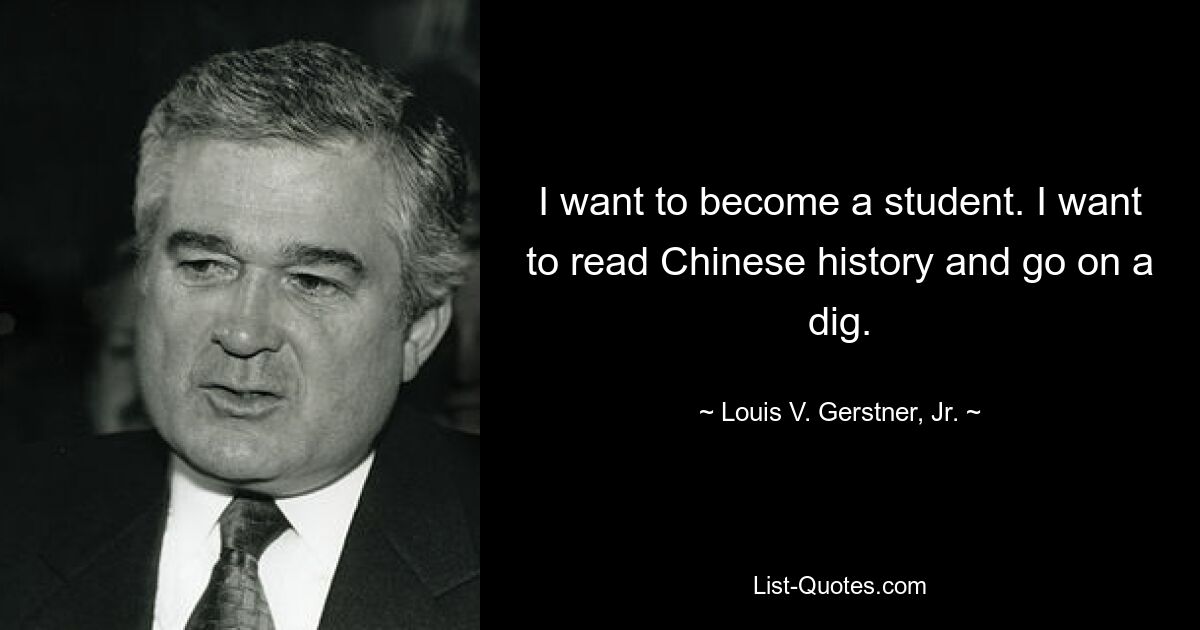 I want to become a student. I want to read Chinese history and go on a dig.

~ Louis V. Gerstner, Jr. ~

List-Quotes.com